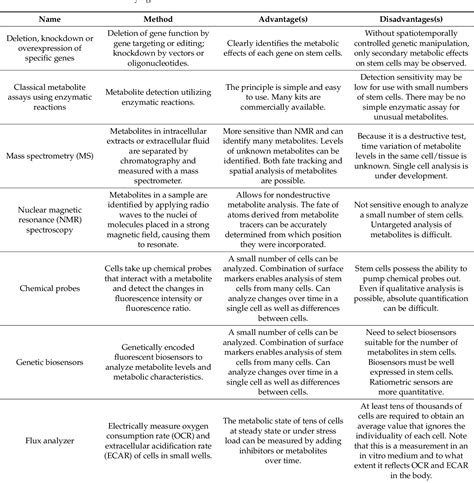 | Name | Method | Advantage(s) | Disadvantages(s) |
|---|---|---|---|
| Deletion, knockdown or overexpression of specific genes | Deletion of gene function by gene targeting or editing; knockdown by vectors or oligonucleotides. | Clearly identifies the metabolic effects of each gene on stem cells. | Without spatiotemporally controlled genetic manipulation, only secondary metabolic effects on stem cells may be observed. |
| Classical metabolite assays using enzymatic reactions | Metabolite detection utilizing enzymatic reactions. | The principle is simple and easy to use. Many kits are commercially available. | Detection sensitivity may be low for use with small numbers of stem cells. There may be no simple enzymatic assay for unusual metabolites. |
| Mass spectrometry (MS) | Metabolites in intracellular extracts or extracellular fluid are separated by chromatography and measured with a mass spectrometer. | More sensitive than NMR and can identify many metabolites. Levels of unknown metabolites can be identified. Both fate tracking and spatial analysis of metabolites are possible. | Because it is a destructive test, time variation of metabolite levels in the same cell/tissue is unknown. Single cell analysis is under development. |
| Nuclear magnetic resonance (NMR) spectroscopy | Metabolites in a sample are identified by applying radio waves to the nuclei of molecules placed in a strong magnetic field, causing them to resonate. | Allows for nondestructive metabolite analysis. The fate of atoms derived from metabolite tracers can be accurately determined from which position they were incorporated. | Not sensitive enough to analyze a small number of stem cells. Untargeted analysis of metabolites is difficult. |
| Chemical probes | Cells take up chemical probes that interact with a metabolite and detect the changes in fluorescence intensity or fluorescence ratio. | A small number of cells can be analyzed. Combination of surface markers enables analysis of stem cells from many cells. Can analyze changes over time in a single cell as well as differences between cells. | Stem cells possess the ability to pump chemical probes out. Even if qualitative analysis is possible, absolute quantification can be difficult. |
| Genetic biosensors | Genetically encoded fluorescent biosensors to analyze metabolite levels and metabolic characteristics. | A small number of cells can be analyzed. Combination of surface markers enables analysis of stem cells from many cells. Can analyze changes over time in a single cell as well as differences between cells. | Need to select biosensors suitable for the number of metabolites in stem cells. Biosensors must be well expressed in stem cells. Ratiometric sensors are more quantitative. |
| Flux analyzer | Electrically measure oxygen consumption rate (OCR) and extracellular acidification rate (ECAR) of cells in small wells. | The metabolic state of tens of cells at steady state or under stress load can be measured by adding inhibitors or metabolites over time. | At least tens of thousands of cells are required to obtain an average value that ignores the individuality of each cell. Note that this is a measurement in an in vitro medium and to what extent it reflects OCR and ECAR in the body. |